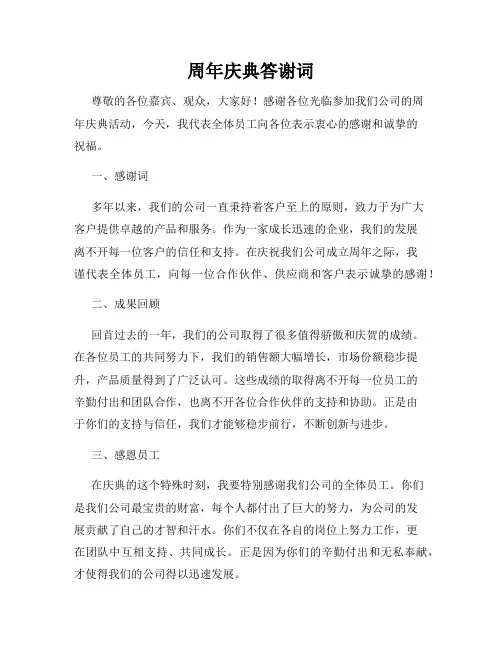 周年庆典答谢词

尊敬的各位嘉宾、观众，大家好！感谢各位光临参加我们公司的周年庆典活动，今天，我代表全体员工向各位表示衷心的感谢和诚挚的祝福。

一、感谢词

多年以来，我们的公司一直秉持着客户至上的原则，致力于为广大客户提供卓越的产品和服务。作为一家成长迅速的企业，我们的发展离不开每一位客户的信任和支持。在庆祝我们公司成立周年之际，我谨代表全体员工，向每一位合作伙伴、供应商和客户表示诚挚的感谢！

二、成果回顾

回首过去的一年，我们的公司取得了很多值得骄傲和庆贺的成绩。在各位员工的共同努力下，我们的销售额大幅增长，市场份额稳步提升，产品质量得到了广泛认可。这些成绩的取得离不开每一位员工的辛勤付出和团队合作，也离不开各位合作伙伴的支持和协助。正是由于你们的支持与信任，我们才能够稳步前行，不断创新与进步。

三、感恩员工

在庆典的这个特殊时刻，我要特别感谢我们公司的全体员工。你们是我们公司最宝贵的财富，每个人都付出了巨大的努力，为公司的发展贡献了自己的才智和汗水。你们不仅在各自的岗位上努力工作，更在团队中互相支持、共同成长。正是因为你们的辛勤付出和无私奉献，才使得我们的公司得以迅速发展。